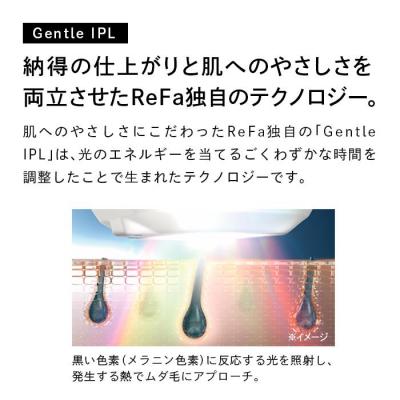 Gentle IPL

納得の仕上がりと肌へのやさしさを両立させたReFa独自のテクノロジー。

肌へのやさしさにこだわったReFa独自の「Gentle IPL」は、光のエネルギーを当てるごくわずかな時間を調整したことで生まれたテクノロジーです。

※イメージ

黒い色素(メラニン色素)に反応する光を照射し、発生する熱でムダ毛にアプローチ。